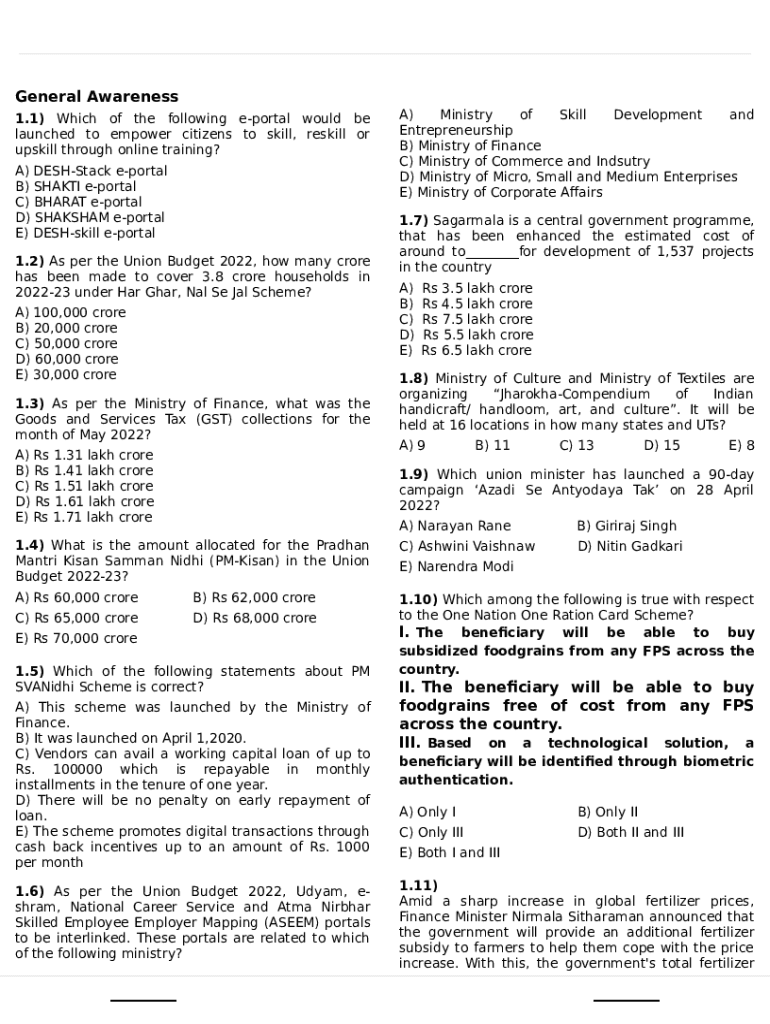 General Awareness

1.1) Which of the following e-portal would be launched to empower citizens to skill, reskill or upskill through online training?

A) DESH-Stack e-portal
B) SHAKTI e-portal
C) BHARAT e-portal
D) SHAKSHAM e-portal
E) DESH-skill e-portal

1.2) As per the Union Budget 2022, how many crore has been made to cover 3.8 crore households in 2022-23 under Har Ghar, Nal Se Jal Scheme?

A) 100,000 crore
B) 20,000 crore
C) 50,000 crore
D) 60,000 crore
E) 30,000 crore

1.3) As per the Ministry of Finance, what was the Goods and Services Tax (GST) collections for the month of May 2022?

A) Rs 1.31 lakh crore
B) Rs 1.41 lakh crore
C) Rs 1.51 lakh crore
D) Rs 1.61 lakh crore
E) Rs 1.71 lakh crore

1.4) What is the amount allocated for the Pradhan Mantri Kisan Samman Nidhi (PM-Kisan) in the Union Budget 2022-23?

A) Rs 60,000 crore
B) Rs 62,000 crore
C) Rs 65,000 crore
D) Rs 68,000 crore
E) Rs 70,000 crore

1.5) Which of the following statements about PM SVANidhi Scheme is correct?

A) This scheme was launched by the Ministry of Finance.
B) It was launched on April 1,2020.
C) Vendors can avail a working capital loan of up to Rs. 100000 which is repayable in monthly installments in the tenure of one year.
D) There will be no penalty on early repayment of loan.
E) The scheme promotes digital transactions through cash back incentives up to an amount of Rs. 1000 per month

1.6) As per the Union Budget 2022, Udyam, e-shram, National Career Service and Atma Nirbhar Skilled Employee Employer Mapping (ASEEM) portals to be interlinked. These portals are related to which of the following ministry?

A) Ministry of Skill Development and Entrepreneurship
B) Ministry of Finance
C) Ministry of Commerce and Indsutry
D) Ministry of Micro, Small and Medium Enterprises
E) Ministry of Corporate Affairs

1.7) Sagarmala is a central government programme, that has been enhanced the estimated cost of around to________for development of 1,537 projects in the country

A) Rs 3.5 lakh crore
B) Rs 4.5 lakh crore
C) Rs 7.5 lakh crore
D) Rs 5.5 lakh crore
E) Rs 6.5 lakh crore

1.8) Ministry of Culture and Ministry of Textiles are organizing "Jharokha-Compendium of Indian handicraft/ handloom, art, and culture". It will be held at 16 locations in how many states and UTs?

A) 9
B) 11
C) 13
D) 15
E) 8

1.9) Which union minister has launched a 90-day campaign 'Azadi Se Antyodaya Tak' on 28 April 2022?

A) Narayan Rane
B) Giriraj Singh
C) Ashwini Vaishnaw
D) Nitin Gadkari
E) Narendra Modi

1.10) Which among the following is true with respect to the One Nation One Ration Card Scheme?

I. The beneficiary will be able to buy subsidized foodgrains from any FPS across the country.
II. The beneficiary will be able to buy foodgrains free of cost from any FPS across the country.
III. Based on a technological solution, a beneficiary will be identified through biometric authentication.

A) Only I
B) Only II
C) Only III
D) Both II and III
E) Both I and III

1.11)
Amid a sharp increase in global fertilizer prices, Finance Minister Nirmala Sitharaman announced that the government will provide an additional fertilizer subsidy to farmers to help them cope with the price increase. With this, the government's total fertilizer